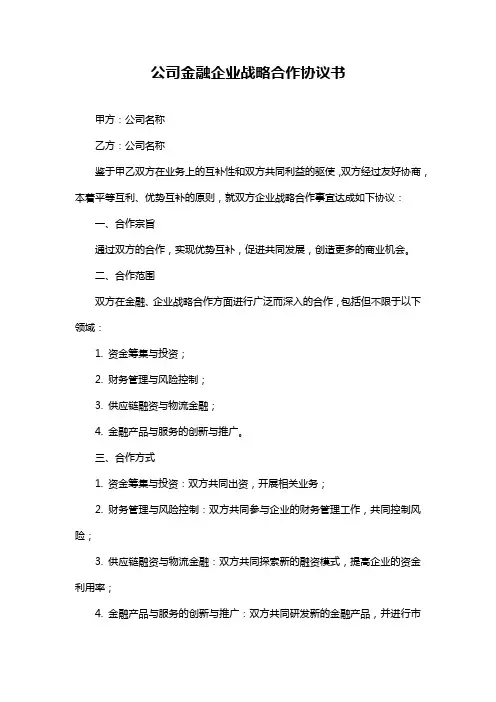 公司金融企业战略合作协议书

甲方：公司名称

乙方：公司名称

鉴于甲乙双方在业务上的互补性和双方共同利益的驱使，双方经过友好协商，本着平等互利、优势互补的原则，就双方企业战略合作事宜达成如下协议：

一、合作宗旨

通过双方的合作，实现优势互补，促进共同发展，创造更多的商业机会。

二、合作范围

双方在金融、企业战略合作方面进行广泛而深入的合作，包括但不限于以下领域：

1. 资金筹集与投资；

2. 财务管理与风险控制；

3. 供应链融资与物流金融；

4. 金融产品与服务的创新与推广。

三、合作方式

1. 资金筹集与投资：双方共同出资，开展相关业务；

2. 财务管理与风险控制：双方共同参与企业的财务管理工作，共同控制风险；

3. 供应链融资与物流金融：双方共同探索新的融资模式，提高企业的资金利用率；

4. 金融产品与服务的创新与推广：双方共同研发新的金融产品，并进行市